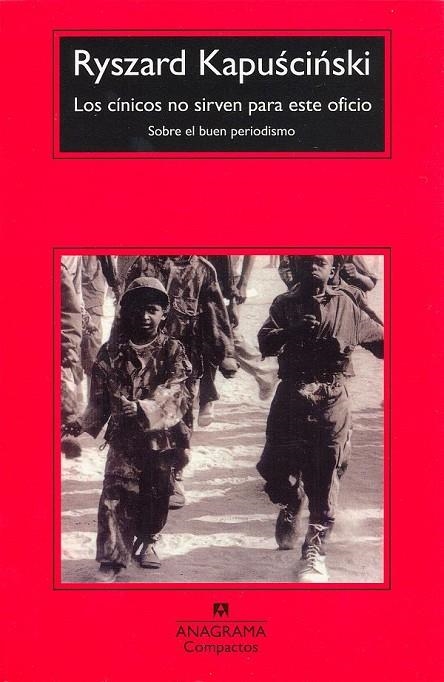 Ryszard Kapuściński

Los cínicos no sirven para este oficio

Sobre el buen periodismo

ANAGRAMA
Compactos